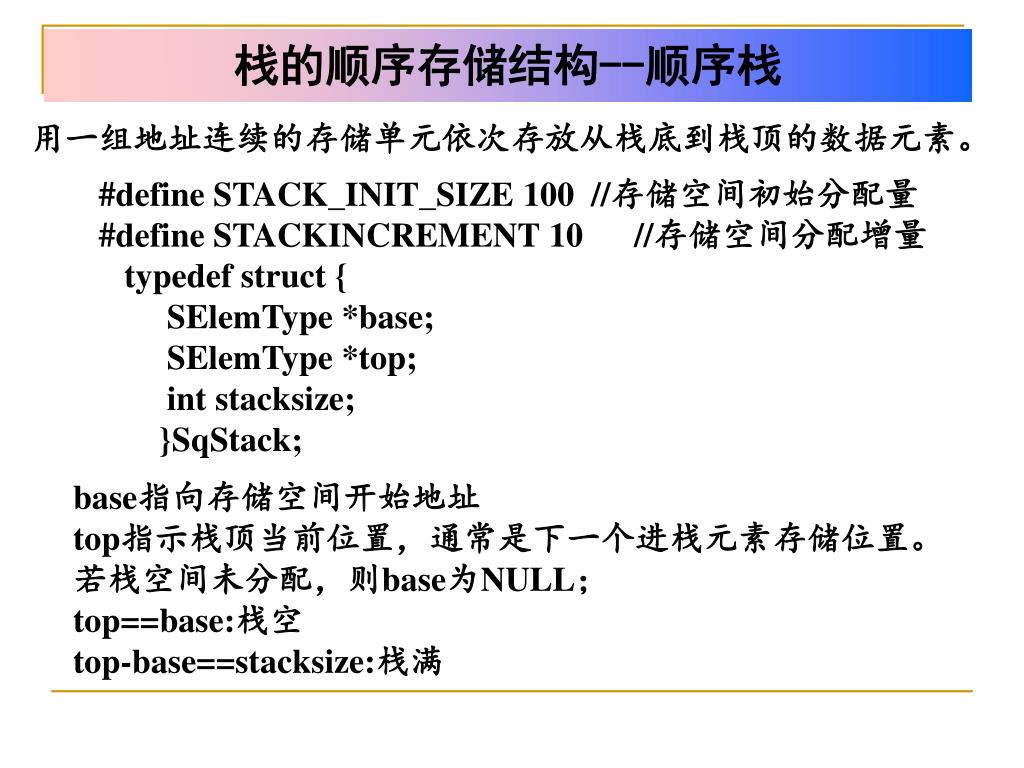 栈的顺序存储结构--顺序栈

用一组地址连续的存储单元依次存放从栈底到栈顶的数据元素。

#define STACK_INIT_SIZE 100 //存储空间初始分配量
#define STACKINCREMENT 10 //存储空间分配增量
typedef struct {
SElemType *base;
SElemType *top;
int stacksize;
}SqStack;

base指向存储空间开始地址
top指示栈顶当前位置，通常是下一个进栈元素存储位置。
若栈空间未分配，则base为NULL;
top==base:栈空
top-base==stacksize:栈满